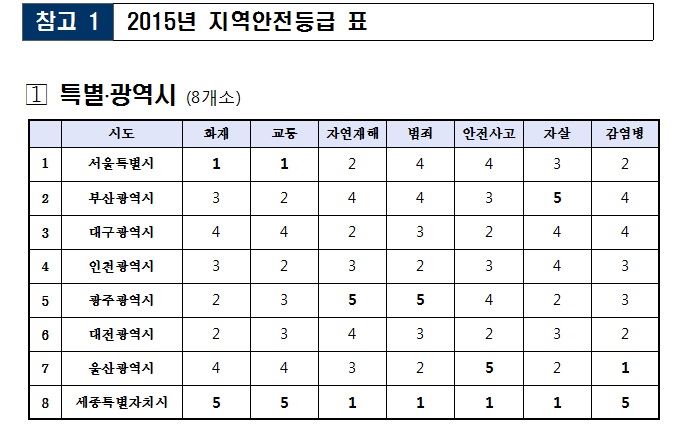 참고 1 2015년 지역안전등급 표

1 특별·광역시 (8개소)

| | 시도 | 화재 | 교통 | 자연재해 | 범죄 | 안전사고 | 자살 | 감염병 |
|---|---|---|---|---|---|---|---|---|
| 1 | 서울특별시 | 1 | 1 | 2 | 4 | 4 | 3 | 2 |
| 2 | 부산광역시 | 3 | 2 | 4 | 4 | 3 | 5 | 4 |
| 3 | 대구광역시 | 4 | 4 | 2 | 3 | 2 | 4 | 4 |
| 4 | 인천광역시 | 3 | 2 | 3 | 2 | 3 | 4 | 3 |
| 5 | 광주광역시 | 2 | 3 | 5 | 5 | 4 | 2 | 3 |
| 6 | 대전광역시 | 2 | 3 | 4 | 3 | 2 | 3 | 2 |
| 7 | 울산광역시 | 4 | 4 | 3 | 2 | 5 | 2 | 1 |
| 8 | 세종특별자치시 | 5 | 5 | 1 | 1 | 1 | 1 | 5 |